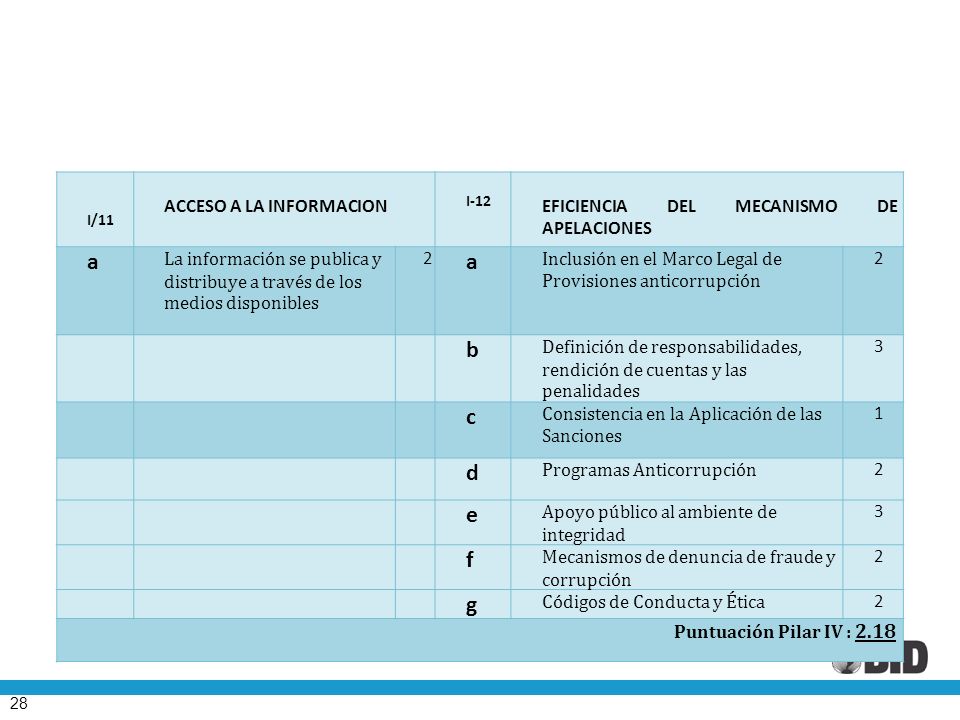 | I/11 | ACCESO A LA INFORMACION | | I-12 | EFICIENCIA DEL MECANISMO DE APELACIONES | |
|---|---|---|---|---|---|
| a | La información se publica y distribuye a través de los medios disponibles | 2 | a | Inclusión en el Marco Legal de Provisiones anticorrupción | 2 |
| | | | b | Definición de responsabilidades, rendición de cuentas y las penalidades | 3 |
| | | | c | Consistencia en la Aplicación de las Sanciones | 1 |
| | | | d | Programas Anticorrupción | 2 |
| | | | e | Apoyo público al ambiente de integridad | 3 |
| | | | f | Mecanismos de denuncia de fraude y corrupción | 2 |
| | | | g | Códigos de Conducta y Ética | 2 |
| Puntuación Pilar IV : 2.18 | | | | | |

BID

28